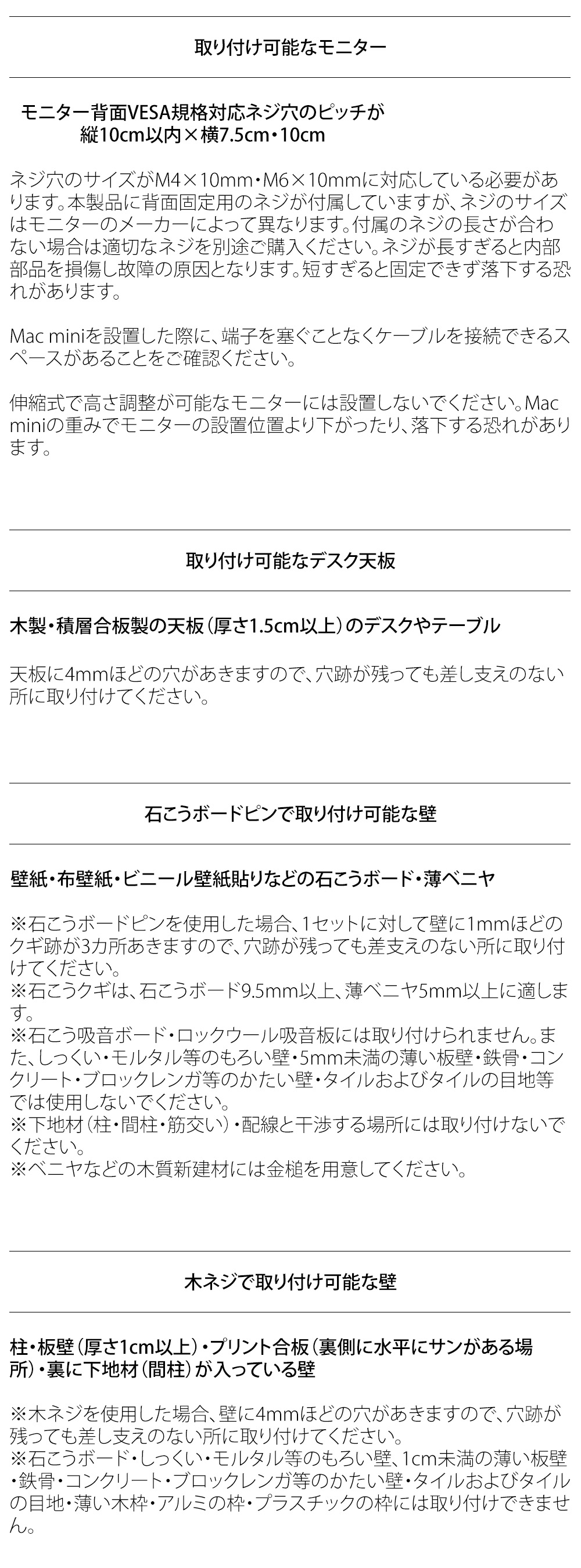 取り付け可能なモニター

モニター背面VESA規格対応ネジ穴のピッチが
縦10cm以内×横7.5cm・10cm

ネジ穴のサイズがM4×10mm・M6×10mmに対応している必要があります。本製品に背面固定用のネジが付属していますが、ネジのサイズはモニターのメーカーによって異なります。付属のネジの長さが合わない場合は適切なネジを別途ご購入ください。ネジが長すぎると内部部品を損傷し故障の原因となります。短すぎると固定できず落下する恐れがあります。

Mac miniを設置した際に、端子を塞ぐことなくケーブルを接続できるスペースがあることをご確認ください。

伸縮式で高さ調整が可能なモニターには設置しないでください。Mac miniの重みでモニターの設置位置より下がったり、落下する恐れがあります。

取り付け可能なデスク天板

木製・積層合板製の天板(厚さ1.5cm以上)のデスクやテーブル

天板に4mmほどの穴があきますので、穴跡が残っても差し支えのない所に取り付けてください。

石こうボードピンで取り付け可能な壁

壁紙・布壁紙・ビニール壁紙貼りなどの石こうボード・薄ベニヤ

※石こうボードピンを使用した場合、1セットに対して壁に1mmほどのクギ跡が3カ所あきますので、穴跡が残っても差支えのない所に取り付けてください。
※石こうクギは、石こうボード9.5mm以上、薄ベニヤ5mm以上に適します。
※石こう吸音ボード・ロックウール吸音板には取り付けられません。また、しっくい・モルタル等のもろい壁・5mm未満の薄い板壁・鉄骨・コンクリート・ブロックレンガ等のかたい壁・タイルおよびタイルの目地等では使用しないでください。
※下地材(柱・間柱・筋交い)・配線と干渉する場所には取り付けないでください。
※ベニヤなどの木質新建材には金槌を用意してください。

木ネジで取り付け可能な壁

柱・板壁(厚さ1cm以上)・プリント合板(裏側に水平にサンがある場所)・裏に下地材(間柱)が入っている壁

※木ネジを使用した場合、壁に4mmほどの穴があきますので、穴跡が残っても差し支えのない所に取り付けてください。
※石こうボード・しっくい・モルタル等のもろい壁、1cm未満の薄い板壁・鉄骨・コンクリート・ブロックレンガ等のかたい壁・タイルおよびタイルの目地・薄い木枠・アルミの枠・プラスチックの枠には取り付けできません。